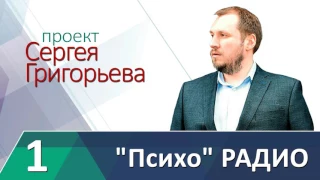 проект
Сергея
Григорьева

1

"Психо" РАДИО